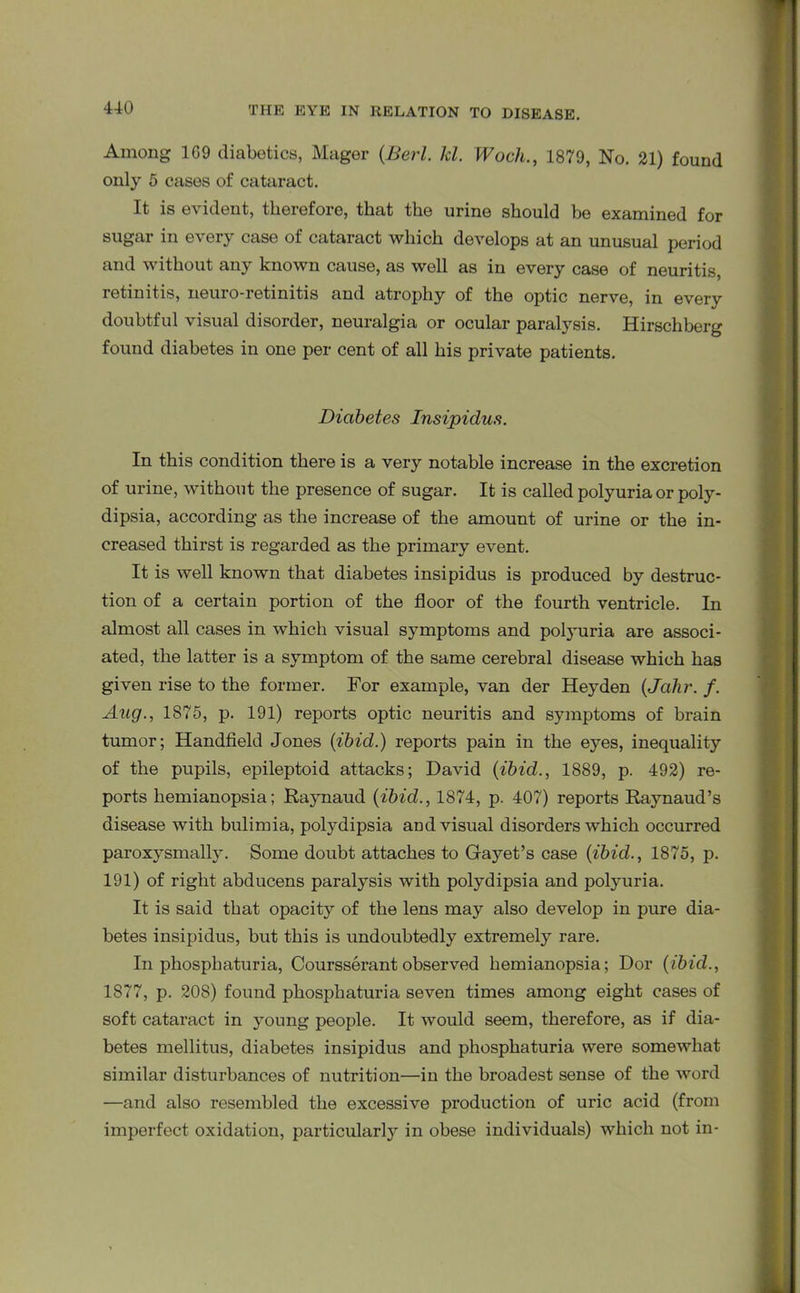 440 THE EYE IN RELATION TO DISEASE.

Among 169 diabetics, Mager (Berl. kl. Woch., 1879, No. 21) found only 5 cases of cataract.

It is evident, therefore, that the urine should be examined for sugar in every case of cataract which develops at an unusual period and without any known cause, as well as in every case of neuritis, retinitis, neuro-retinitis and atrophy of the optic nerve, in every doubtful visual disorder, neuralgia or ocular paralysis. Hirschberg found diabetes in one per cent of all his private patients.

Diabetes Insipidus.

In this condition there is a very notable increase in the excretion of urine, without the presence of sugar. It is called polyuria or polydipsia, according as the increase of the amount of urine or the increased thirst is regarded as the primary event.

It is well known that diabetes insipidus is produced by destruction of a certain portion of the floor of the fourth ventricle. In almost all cases in which visual symptoms and polyuria are associated, the latter is a symptom of the same cerebral disease which has given rise to the former. For example, van der Heyden (Jahr. f. Aug., 1875, p. 191) reports optic neuritis and symptoms of brain tumor; Handfield Jones (ibid.) reports pain in the eyes, inequality of the pupils, epileptoid attacks; David (ibid., 1889, p. 492) reports hemianopsia; Raynaud (ibid., 1874, p. 407) reports Raynaud's disease with bulimia, polydipsia and visual disorders which occurred paroxysmally. Some doubt attaches to Gayet's case (ibid., 1875, p. 191) of right abducens paralysis with polydipsia and polyuria.

It is said that opacity of the lens may also develop in pure diabetes insipidus, but this is undoubtedly extremely rare.

In phosphaturia, Coursserant observed hemianopsia; Dor (ibid., 1877, p. 208) found phosphaturia seven times among eight cases of soft cataract in young people. It would seem, therefore, as if diabetes mellitus, diabetes insipidus and phosphaturia were somewhat similar disturbances of nutrition—in the broadest sense of the word —and also resembled the excessive production of uric acid (from imperfect oxidation, particularly in obese individuals) which not in-